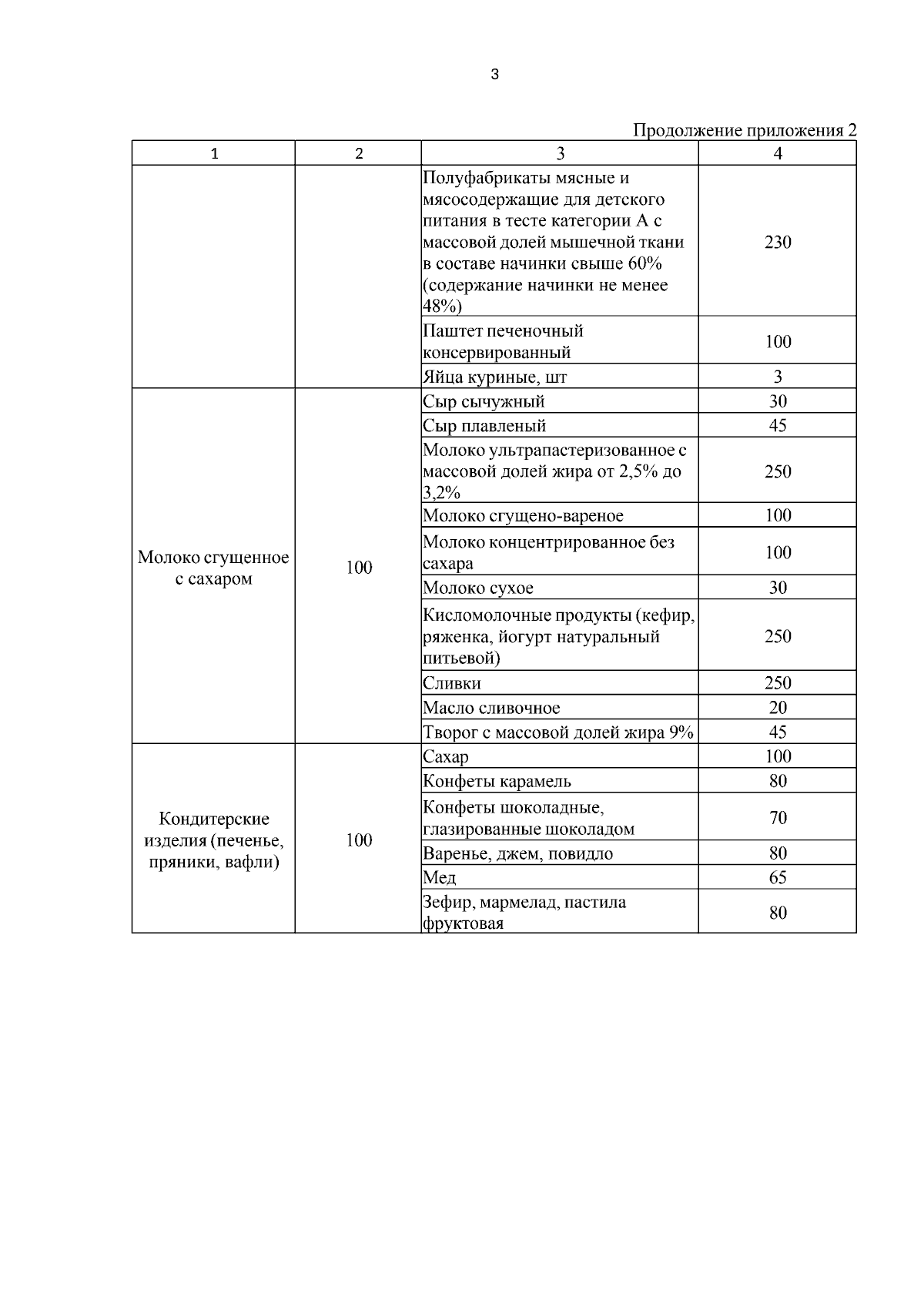 3

Продолжение приложения 2

| 1 | 2 | 3 | 4 |
|---|---|---|---|
| | | Полуфабрикаты мясные и мясосодержащие для детского питания в тесте категории А с массовой долей мышечной ткани в составе начинки свыше 60% (содержание начинки не менее 48%) | 230 |
| | | Паштет печеночный консервированный | 100 |
| | | Яйца куриные, шт | 3 |
| Молоко сгущенное с сахаром | 100 | Сыр сычужный | 30 |
| | | Сыр плавленый | 45 |
| | | Молоко ультрапастеризованное с массовой долей жира от 2,5% до 3,2% | 250 |
| | | Молоко сгущено-вареное | 100 |
| | | Молоко концентрированное без сахара | 100 |
| | | Молоко сухое | 30 |
| | | Кисломолочные продукты (кефир, ряженка, йогурт натуральный питьевой) | 250 |
| | | Сливки | 250 |
| | | Масло сливочное | 20 |
| | | Творог с массовой долей жира 9% | 45 |
| Кондитерские изделия (печенье, пряники, вафли) | 100 | Сахар | 100 |
| | | Конфеты карамель | 80 |
| | | Конфеты шоколадные, глазированные шоколадом | 70 |
| | | Варенье, джем, повидло | 80 |
| | | Мед | 65 |
| | | Зефир, мармелад, пастила фруктовая | 80 |